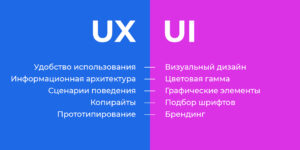 UX

Удобство использования
Информационная архитектура
Сценарии поведения
Копирайты
Прототипирование

UI

Визуальный дизайн
Цветовая гамма
Графические элементы
Подбор шрифтов
Брендинг